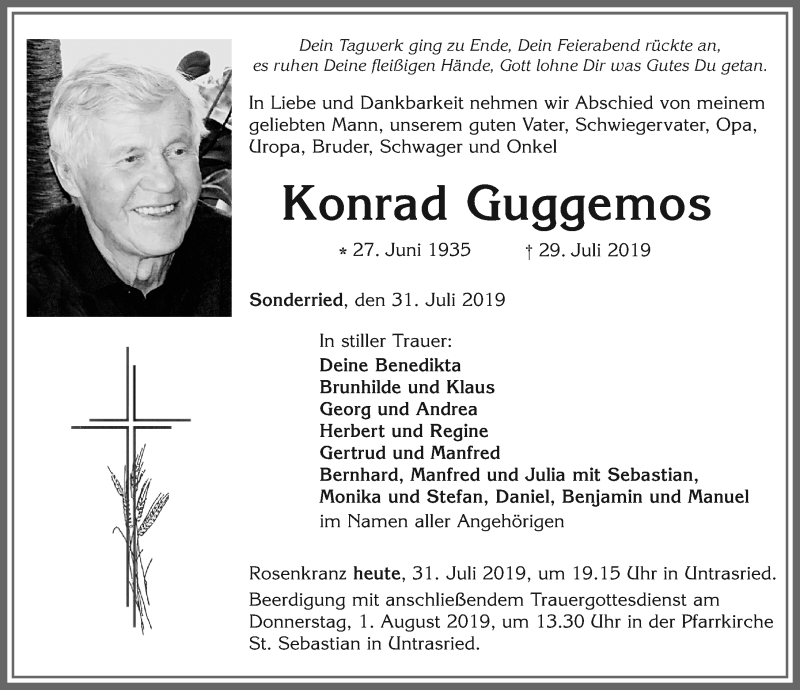 Dein Tagwerk ging zu Ende, Dein Feierabend rückte an, es ruhen Deine fleißigen Hände, Gott lohne Dir was Gutes Du getan.

In Liebe und Dankbarkeit nehmen wir Abschied von meinem geliebten Mann, unserem guten Vater, Schwiegervater, Opa, Uropa, Bruder, Schwager und Onkel

Konrad Guggemos

* 27. Juni 1935 † 29. Juli 2019

Sonderried, den 31. Juli 2019

In stiller Trauer:
Deine Benedikta
Brunhilde und Klaus
Georg und Andrea
Herbert und Regine
Gertrud und Manfred
Bernhard, Manfred und Julia mit Sebastian,
Monika und Stefan, Daniel, Benjamin und Manuel
im Namen aller Angehörigen

Rosenkranz heute, 31. Juli 2019, um 19.15 Uhr in Untrasried.
Beerdigung mit anschließendem Trauergottesdienst am Donnerstag, 1. August 2019, um 13.30 Uhr in der Pfarrkirche St. Sebastian in Untrasried.